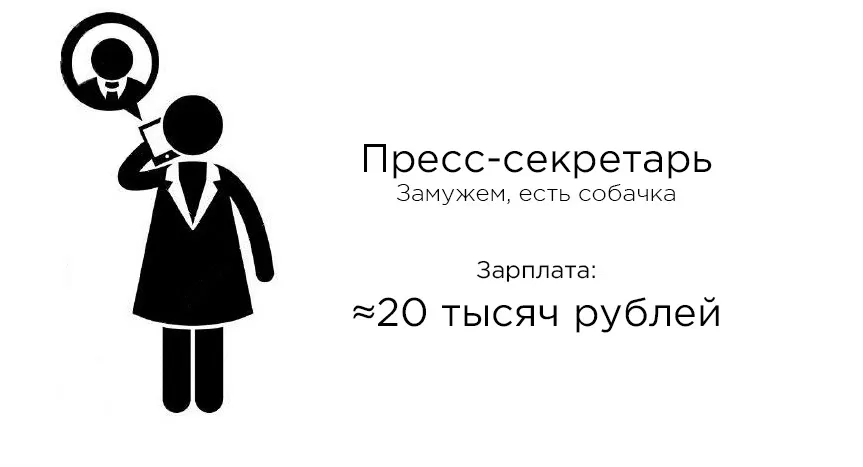 Пресс-секретарь
Замужем, есть собачка

Зарплата:
≈20 тысяч рублей